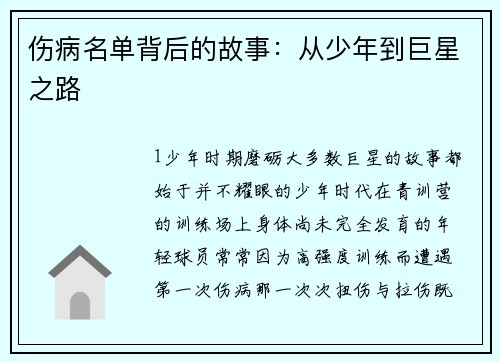 伤病名单背后的故事：从少年到巨星之路

1少年时期磨砺大多数巨星的故事都始于并不耀眼的少年时代在青训营的训练场上身体尚未完全发育的年轻球员常常因为高强度训练而遭遇第一次伤病那一次次扭伤与拉伤既